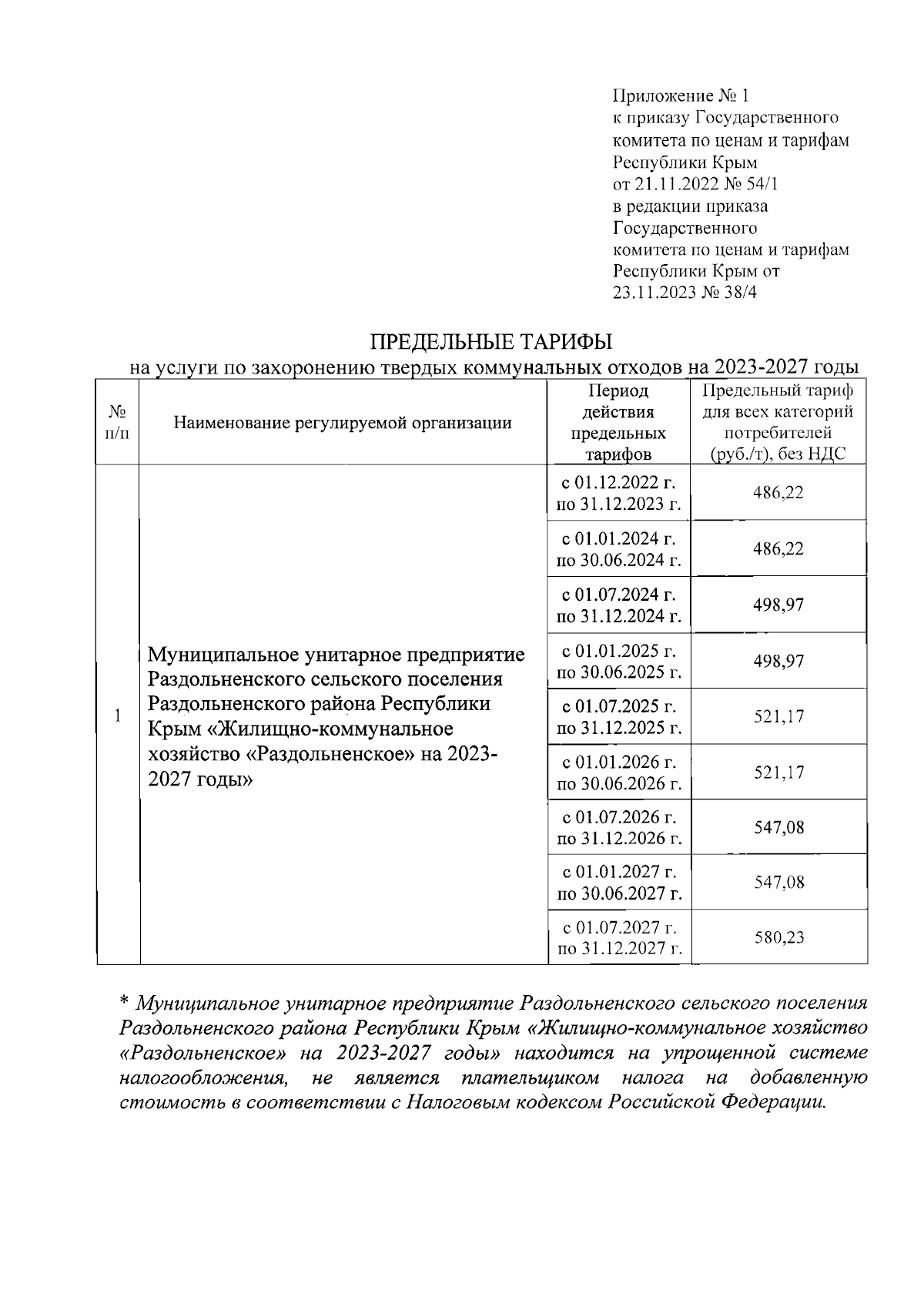 Приложение № 1
к приказу Государственного комитета по ценам и тарифам Республики Крым
от 21.11.2022 № 54/1
в редакции приказа Государственного комитета по ценам и тарифам Республики Крым от 23.11.2023 № 38/4

ПРЕДЕЛЬНЫЕ ТАРИФЫ
на услуги по захоронению твердых коммунальных отходов на 2023-2027 годы

| № п/п | Наименование регулируемой организации | Период действия предельных тарифов | Предельный тариф для всех категорий потребителей (руб./т), без НДС |
|---|---|---|---|
| 1 | Муниципальное унитарное предприятие Раздольненского сельского поселения Раздольненского района Республики Крым «Жилищно-коммунальное хозяйство «Раздольненское» на 2023-2027 годы» | с 01.12.2022 г. по 31.12.2023 г. | 486,22 |
| | | с 01.01.2024 г. по 30.06.2024 г. | 486,22 |
| | | с 01.07.2024 г. по 31.12.2024 г. | 498,97 |
| | | с 01.01.2025 г. по 30.06.2025 г. | 498,97 |
| | | с 01.07.2025 г. по 31.12.2025 г. | 521,17 |
| | | с 01.01.2026 г. по 30.06.2026 г. | 521,17 |
| | | с 01.07.2026 г. по 31.12.2026 г. | 547,08 |
| | | с 01.01.2027 г. по 30.06.2027 г. | 547,08 |
| | | с 01.07.2027 г. по 31.12.2027 г. | 580,23 |

* Муниципальное унитарное предприятие Раздольненского сельского поселения Раздольненского района Республики Крым «Жилищно-коммунальное хозяйство «Раздольненское» на 2023-2027 годы» находится на упрощенной системе налогообложения, не является плательщиком налога на добавленную стоимость в соответствии с Налоговым кодексом Российской Федерации.